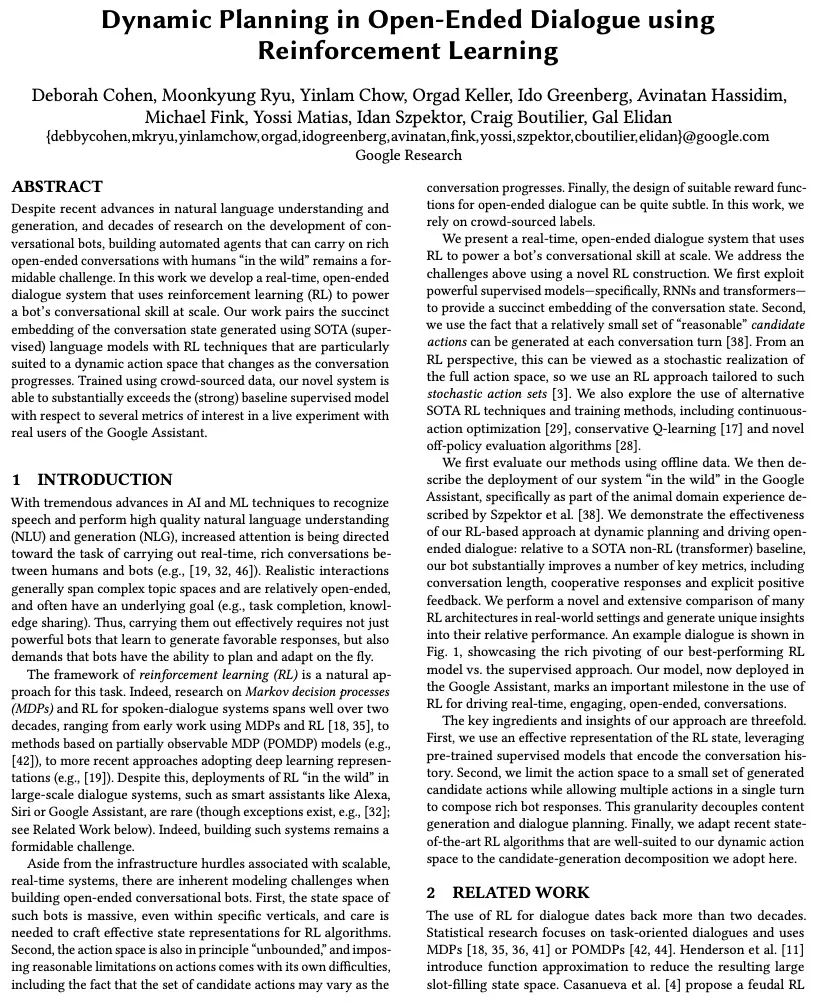 Dynamic Planning in Open-Ended Dialogue using Reinforcement Learning

Deborah Cohen, Moonkyung Ryu, Yinlam Chow, Orgad Keller, Ido Greenberg, Avinatan Hassidim, Michael Fink, Yossi Matias, Idan Szpektor, Craig Boutilier, Gal Elidan
{debbycohen,mkryu,yinlamchow,orgad,idogreenberg,avinatan,fink,yossi,szpektor,cboutilier,elidan}@google.com
Google Research

ABSTRACT

Despite recent advances in natural language understanding and generation, and decades of research on the development of conversational bots, building automated agents that can carry on rich open-ended conversations with humans "in the wild" remains a formidable challenge. In this work we develop a real-time, open-ended dialogue system that uses reinforcement learning (RL) to power a bot's conversational skill at scale. Our work pairs the succinct embedding of the conversation state generated using SOTA (supervised) language models with RL techniques that are particularly suited to a dynamic action space that changes as the conversation progresses. Trained using crowd-sourced data, our novel system is able to substantially exceeds the (strong) baseline supervised model with respect to several metrics of interest in a live experiment with real users of the Google Assistant.

1 INTRODUCTION

With tremendous advances in AI and ML techniques to recognize speech and perform high quality natural language understanding (NLU) and generation (NLG), increased attention is being directed toward the task of carrying out real-time, rich conversations between humans and bots (e.g., [19, 32, 46]). Realistic interactions generally span complex topic spaces and are relatively open-ended, and often have an underlying goal (e.g., task completion, knowledge sharing). Thus, carrying them out effectively requires not just powerful bots that learn to generate favorable responses, but also demands that bots have the ability to plan and adapt on the fly.

The framework of reinforcement learning (RL) is a natural approach for this task. Indeed, research on Markov decision processes (MDPs) and RL for spoken-dialogue systems spans well over two decades, ranging from early work using MDPs and RL [18, 35], to methods based on partially observable MDP (POMDP) models (e.g., [42]), to more recent approaches adopting deep learning representations (e.g., [19]). Despite this, deployments of RL "in the wild" in large-scale dialogue systems, such as smart assistants like Alexa, Siri or Google Assistant, are rare (though exceptions exist, e.g., [32]; see Related Work below). Indeed, building such systems remains a formidable challenge.

Aside from the infrastructure hurdles associated with scalable, real-time systems, there are inherent modeling challenges when building open-ended conversational bots. First, the state space of such bots is massive, even within specific verticals, and care is needed to craft effective state representations for RL algorithms. Second, the action space is also in principle "unbounded," and imposing reasonable limitations on actions comes with its own difficulties, including the fact that the set of candidate actions may vary as the conversation progresses. Finally, the design of suitable reward functions for open-ended dialogue can be quite subtle. In this work, we rely on crowd-sourced labels.

We present a real-time, open-ended dialogue system that uses RL to power a bot's conversational skill at scale. We address the challenges above using a novel RL construction. We first exploit powerful supervised models—specifically, RNNs and transformers—to provide a succinct embedding of the conversation state. Second, we use the fact that a relatively small set of "reasonable" candidate actions can be generated at each conversation turn [38]. From an RL perspective, this can be viewed as a stochastic realization of the full action space, so we use an RL approach tailored to such stochastic action sets [3]. We also explore the use of alternative SOTA RL techniques and training methods, including continuous-action optimization [29], conservative Q-learning [17] and novel off-policy evaluation algorithms [28].

We first evaluate our methods using offline data. We then describe the deployment of our system "in the wild" in the Google Assistant, specifically as part of the animal domain experience described by Szpektor et al. [38]. We demonstrate the effectiveness of our RL-based approach at dynamic planning and driving open-ended dialogue: relative to a SOTA non-RL (transformer) baseline, our bot substantially improves a number of key metrics, including conversation length, cooperative responses and explicit positive feedback. We perform a novel and extensive comparison of many RL architectures in real-world settings and generate unique insights into their relative performance. An example dialogue is shown in Fig. 1, showcasing the rich pivoting of our best-performing RL model vs. the supervised approach. Our model, now deployed in the Google Assistant, marks an important milestone in the use of RL for driving real-time, engaging, open-ended, conversations.

The key ingredients and insights of our approach are threefold. First, we use an effective representation of the RL state, leveraging pre-trained supervised models that encode the conversation history. Second, we limit the action space to a small set of generated candidate actions while allowing multiple actions in a single turn to compose rich bot responses. This granularity decouples content generation and dialogue planning. Finally, we adapt recent state-of-the-art RL algorithms that are well-suited to our dynamic action space to the candidate-generation decomposition we adopt here.

2 RELATED WORK

The use of RL for dialogue dates back more than two decades. Statistical research focuses on task-oriented dialogues and uses MDPs [18, 35, 36, 41] or POMDPs [42, 44]. Henderson et al. [11] introduce function approximation to reduce the resulting large slot-filling state space. Casanueva et al. [4] propose a feudal RL